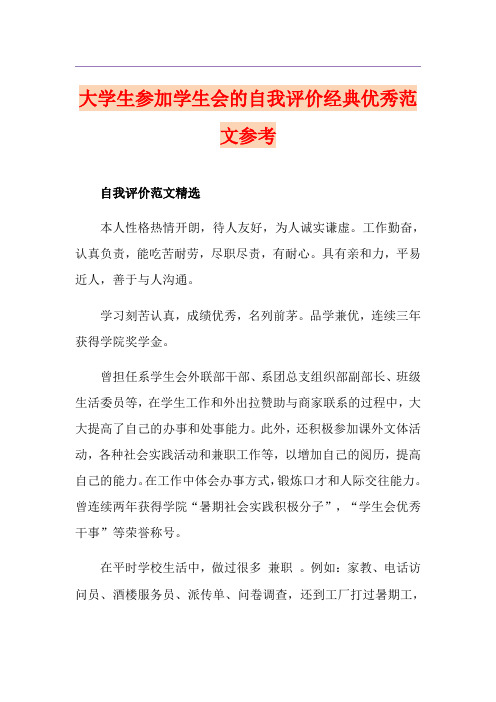 大学生参加学生会的自我评价经典优秀范文参考

自我评价范文精选

本人性格热情开朗，待人友好，为人诚实谦虚。工作勤奋，认真负责，能吃苦耐劳，尽职尽责，有耐心。具有亲和力，平易近人，善于与人沟通。

学习刻苦认真，成绩优秀，名列前茅。品学兼优，连续三年获得学院奖学金。

曾担任系学生会外联部干部、系团总支组织部副部长、班级生活委员等，在学生工作和外出拉赞助与商家联系的过程中，大大提高了自己的办事和处事能力。此外，还积极参加课外文体活动，各种社会实践活动和兼职工作等，以增加自己的阅历，提高自己的能力。在工作中体会办事方式，锻炼口才和人际交往能力。曾连续两年获得学院“暑期社会实践积极分子”，“学生会优秀干事”等荣誉称号。

在平时学校生活中，做过很多 兼职 。例如：家教、电话访问员、酒楼服务员、派传单、问卷调查，还到工厂打过暑期工，